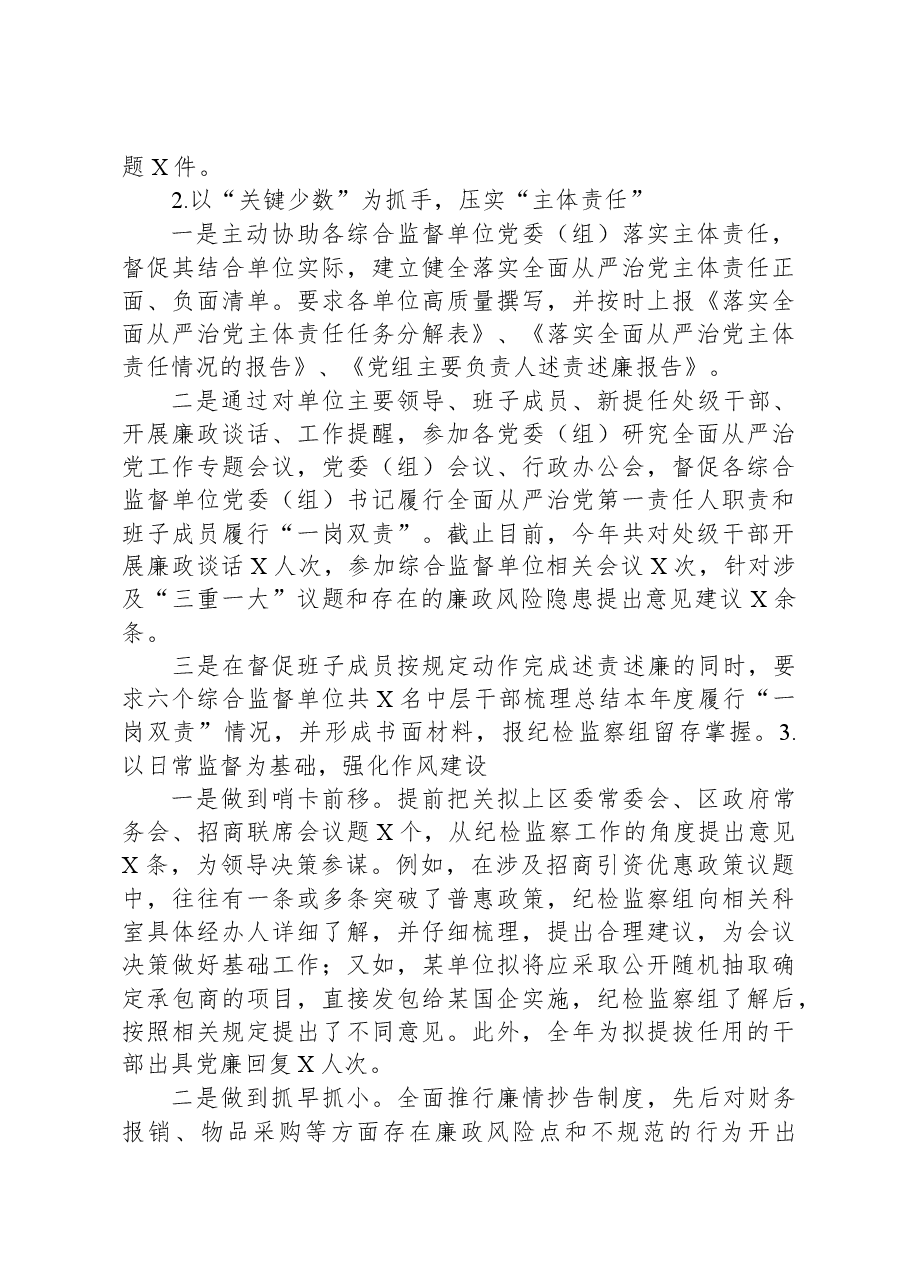 题X件。

2.以“关键少数”为抓手，压实“主体责任”

一是主动协助各综合监督单位党委（组）落实主体责任，督促其结合单位实际，建立健全落实全面从严治党主体责任正面、负面清单。要求各单位高质量撰写，并按时上报《落实全面从严治党主体责任任务分解表》、《落实全面从严治党主体责任情况的报告》、《党组主要负责人述责述廉报告》。

二是通过对单位主要领导、班子成员、新提任处级干部、开展廉政谈话、工作提醒，参加各党委（组）研究全面从严治党工作专题会议，党委（组）会议、行政办公会，督促各综合监督单位党委（组）书记履行全面从严治党第一责任人职责和班子成员履行“一岗双责”。截止目前，今年共对处级干部开展廉政谈话X人次，参加综合监督单位相关会议X次，针对涉及“三重一大”议题和存在的廉政风险隐患提出意见建议X余条。

三是在督促班子成员按规定动作完成述责述廉的同时，要求六个综合监督单位共X名中层干部梳理总结本年度履行“一岗双责”情况，并形成书面材料，报纪检监察组留存掌握。3.以日常监督为基础，强化作风建设

一是做到哨卡前移。提前把关拟上区委常委会、区政府常务会、招商联席会议题X个，从纪检监察工作的角度提出意见X条，为领导决策参谋。例如，在涉及招商引资优惠政策议题中，往往有一条或多条突破了普惠政策，纪检监察组向相关科室具体经办人详细了解，并仔细梳理，提出合理建议，为会议决策做好基础工作；又如，某单位拟将应采取公开随机抽取确定承包商的项目，直接发包给某国企实施，纪检监察组了解后，按照相关规定提出了不同意见。此外，全年为拟提拔任用的干部出具党廉回复X人次。

二是做到抓早抓小。全面推行廉情抄告制度，先后对财务报销、物品采购等方面存在廉政风险点和不规范的行为开出